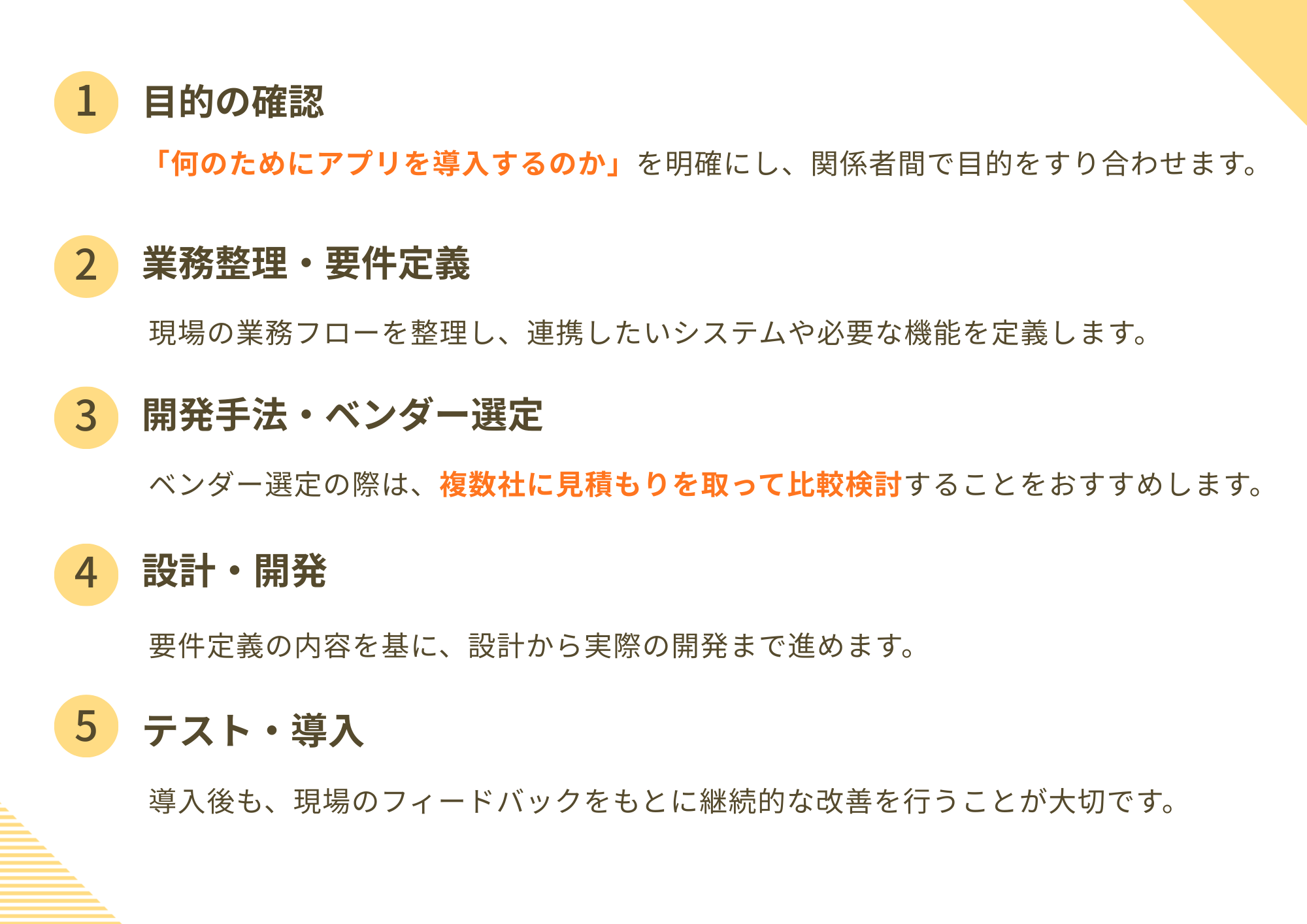 1 目的の確認

「何のためにアプリを導入するのか」を明確にし、関係者間で目的をすり合わせます。

2 業務整理・要件定義

現場の業務フローを整理し、連携したいシステムや必要な機能を定義します。

3 開発手法・ベンダー選定

ベンダー選定の際は、複数社に見積もりを取って比較検討することをおすすめします。

4 設計・開発

要件定義の内容を基に、設計から実際の開発まで進めます。

5 テスト・導入

導入後も、現場のフィードバックをもとに継続的な改善を行うことが大切です。